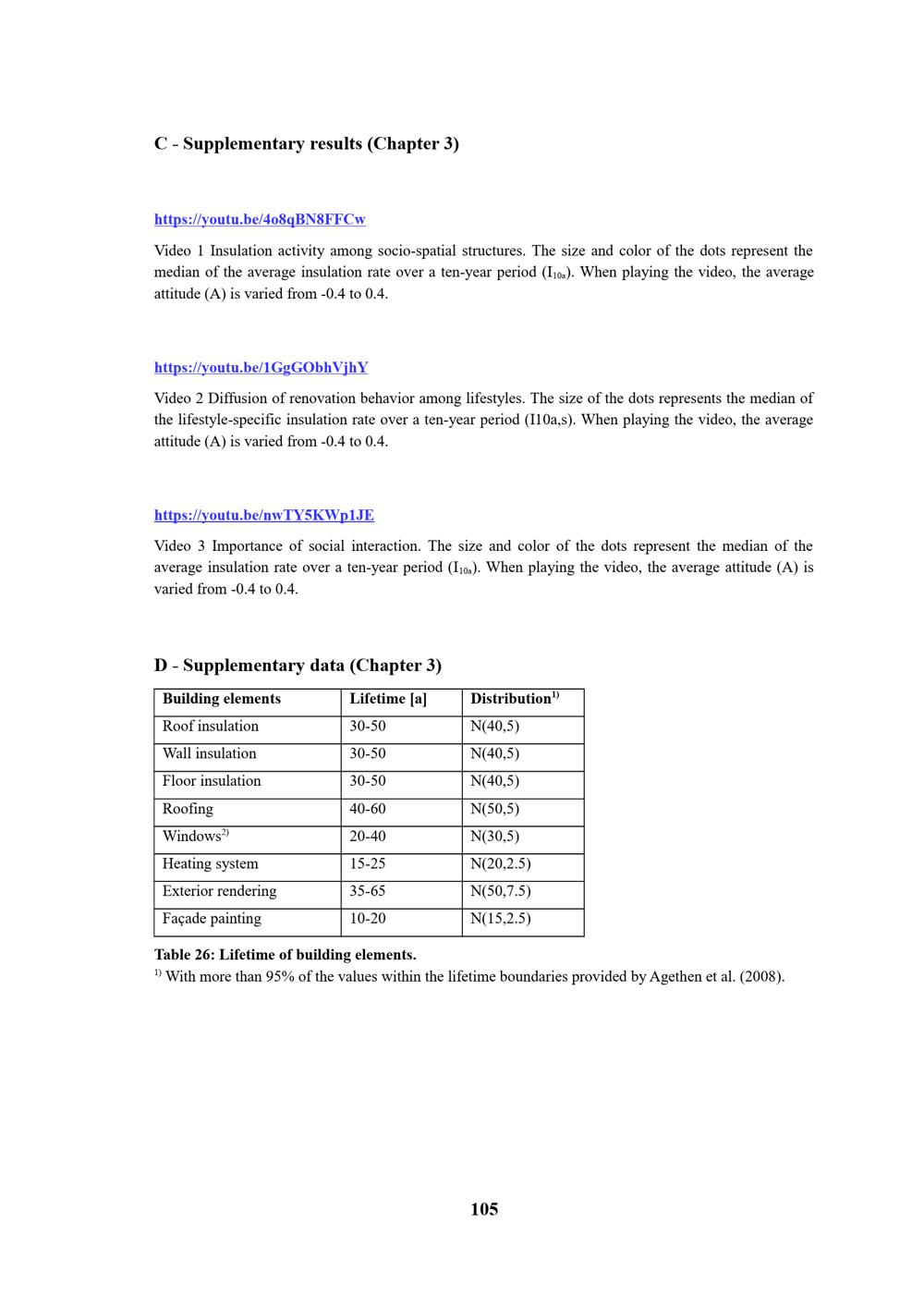 C - Supplementary results (Chapter 3)

https://youtu.be/4o8qBN8FFCw

Video 1 Insulation activity among socio-spatial structures. The size and color of the dots represent the median of the average insulation rate over a ten-year period ($I_{10a}$). When playing the video, the average attitude (A) is varied from -0.4 to 0.4.

https://youtu.be/1GgGObhVjhY

Video 2 Diffusion of renovation behavior among lifestyles. The size of the dots represents the median of the lifestyle-specific insulation rate over a ten-year period (I10a,s). When playing the video, the average attitude (A) is varied from -0.4 to 0.4.

https://youtu.be/nwTY5KWp1JE

Video 3 Importance of social interaction. The size and color of the dots represent the median of the average insulation rate over a ten-year period ($I_{10a}$). When playing the video, the average attitude (A) is varied from -0.4 to 0.4.

D - Supplementary data (Chapter 3)

| Building elements | Lifetime [a] | Distribution$^{1)}$ |
|---|---|---|
| Roof insulation | 30-50 | N(40,5) |
| Wall insulation | 30-50 | N(40,5) |
| Floor insulation | 30-50 | N(40,5) |
| Roofing | 40-60 | N(50,5) |
| Windows$^{2)}$ | 20-40 | N(30,5) |
| Heating system | 15-25 | N(20,2.5) |
| Exterior rendering | 35-65 | N(50,7.5) |
| Façade painting | 10-20 | N(15,2.5) |

Table 26: Lifetime of building elements.
$^{1)}$ With more than 95% of the values within the lifetime boundaries provided by Agethen et al. (2008).

105